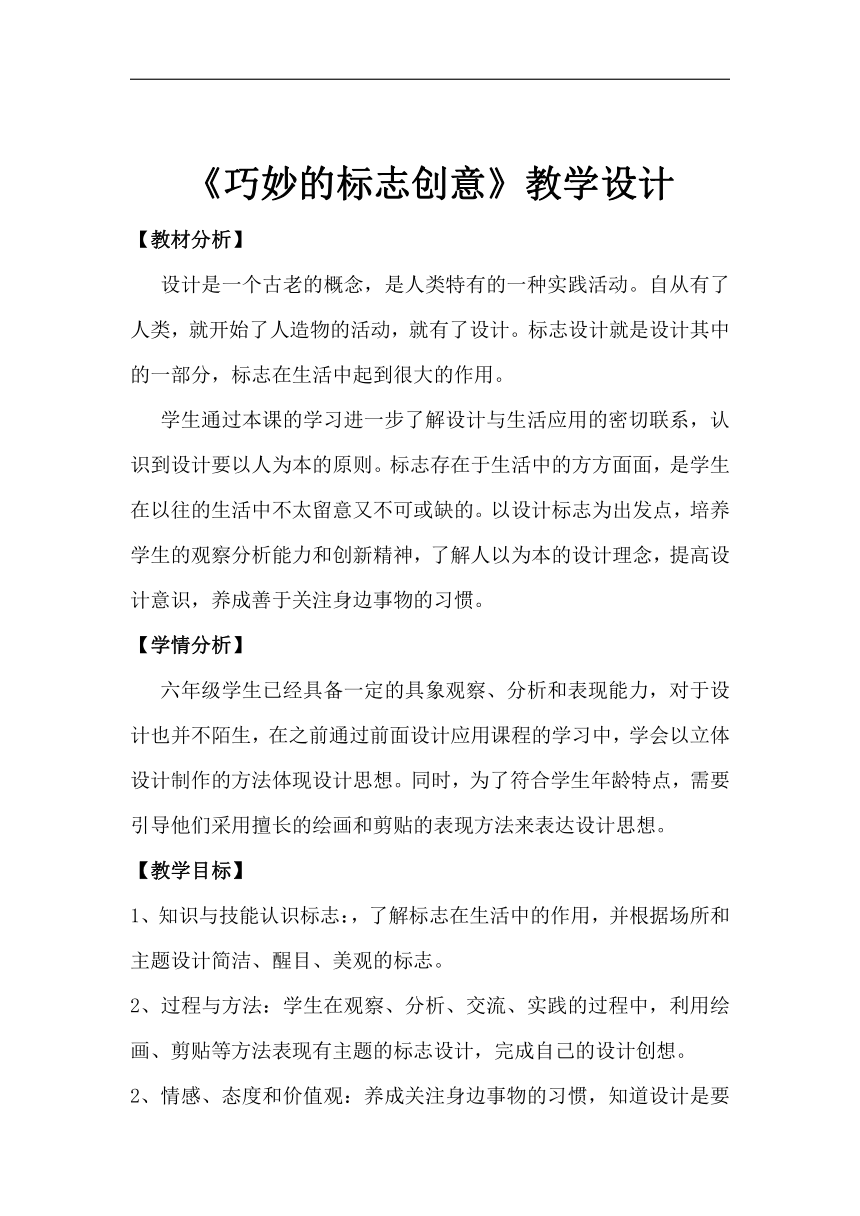 《巧妙的标志创意》教学设计

【教材分析】

设计是一个古老的概念，是人类特有的一种实践活动。自从有了人类，就开始了人造物的活动，就有了设计。标志设计就是设计其中的一部分，标志在生活中起到很大的作用。

学生通过本课的学习进一步了解设计与生活应用的密切联系，认识到设计要以人为本的原则。标志存在于生活中的方方面面，是学生在以往的生活中不太留意又不可或缺的。以设计标志为出发点，培养学生的观察分析能力和创新精神，了解人以为本的设计理念，提高设计意识，养成善于关注身边事物的习惯。

【学情分析】

六年级学生已经具备一定的具象观察、分析和表现能力，对于设计也并不陌生，在之前通过前面设计应用课程的学习中，学会以立体设计制作的方法体现设计思想。同时，为了符合学生年龄特点，需要引导他们采用擅长的绘画和剪贴的表现方法来表达设计思想。

【教学目标】

1、知识与技能认识标志：，了解标志在生活中的作用，并根据场所和主题设计简洁、醒目、美观的标志。

2、过程与方法：学生在观察、分析、交流、实践的过程中，利用绘画、剪贴等方法表现有主题的标志设计，完成自己的设计创想。

2、情感、态度和价值观：养成关注身边事物的习惯，知道设计是要